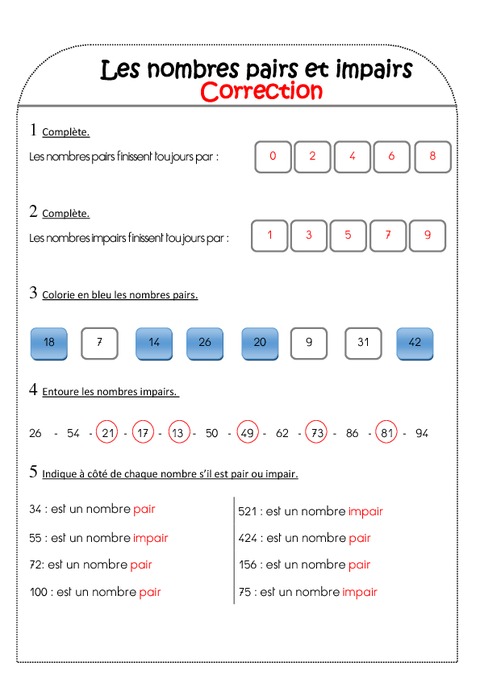 Les nombres pairs et impairs
Correction

1 Complète.
Les nombres pairs finissent toujours par : 0 2 4 6 8

2 Complète.
Les nombres impairs finissent toujours par : 1 3 5 7 9

3 Colorie en bleu les nombres pairs.
18 7 14 26 20 9 31 42

4 Entoure les nombres impairs.
26 - 54 - 21 - 17 - 13 - 50 - 49 - 62 - 73 - 86 - 81 - 94

5 Indique à côté de chaque nombre s'il est pair ou impair.

34 : est un nombre pair
55 : est un nombre impair
72: est un nombre pair
100 : est un nombre pair

521 : est un nombre impair
424 : est un nombre pair
156 : est un nombre pair
75 : est un nombre impair